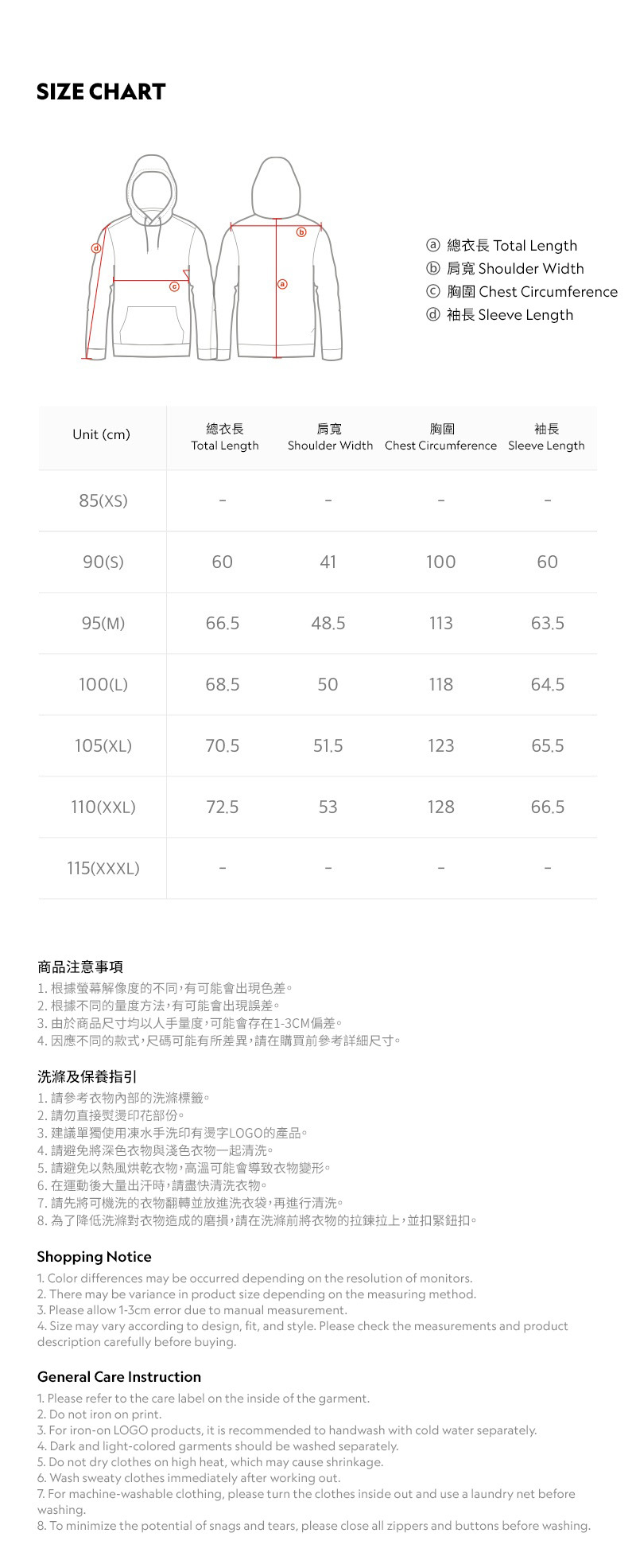 SIZE CHART

d
c
b
a

ⓐ 總衣長 Total Length
ⓑ 肩寬 Shoulder Width
ⓒ 胸圍 Chest Circumference
ⓓ 袖長 Sleeve Length

| Unit (cm) | 總衣長 Total Length | 肩寬 Shoulder Width | 胸圍 Chest Circumference | 袖長 Sleeve Length |
|---|---|---|---|---|
| 85(XS) | - | - | - | - |
| 90(S) | 60 | 41 | 100 | 60 |
| 95(M) | 66.5 | 48.5 | 113 | 63.5 |
| 100(L) | 68.5 | 50 | 118 | 64.5 |
| 105(XL) | 70.5 | 51.5 | 123 | 65.5 |
| 110(XXL) | 72.5 | 53 | 128 | 66.5 |
| 115(XXXL) | - | - | - | - |

商品注意事項
1.根據螢幕解像度的不同,有可能會出現色差。
2.根據不同的量度方法,有可能會出現誤差。
3.由於商品尺寸均以人手量度,可能會存在1-3CM偏差。
4.因應不同的款式,尺碼可能有所差異,請在購買前參考詳細尺寸。

洗滌及保養指引
1.請參考衣物內部的洗滌標籤。
2.請勿直接熨燙印花部份。
3.建議單獨使用凍水手洗印有燙字LOGO的產品。
4.請避免將深色衣物與淺色衣物一起清洗。
5.請避免以熱風烘乾衣物,高溫可能會導致衣物變形。
6.在運動後大量出汗時,請盡快清洗衣物。
7.請先將可機洗的衣物翻轉並放進洗衣袋,再進行清洗。
8.為了降低洗滌對衣物造成的磨損,請在洗滌前將衣物的拉鍊拉上,並扣緊鈕扣。

Shopping Notice
1. Color differences may be occurred depending on the resolution of monitors.
2. There may be variance in product size depending on the measuring method.
3. Please allow 1-3cm error due to manual measurement.
4. Size may vary according to design, fit, and style. Please check the measurements and product description carefully before buying.

General Care Instruction
1. Please refer to the care label on the inside of the garment.
2. Do not iron on print.
3. For iron-on LOGO products, it is recommended to handwash with cold water separately.
4. Dark and light-colored garments should be washed separately.
5. Do not dry clothes on high heat, which may cause shrinkage.
6. Wash sweaty clothes immediately after working out.
7. For machine-washable clothing, please turn the clothes inside out and use a laundry net before washing.
8. To minimize the potential of snags and tears, please close all zippers and buttons before washing.